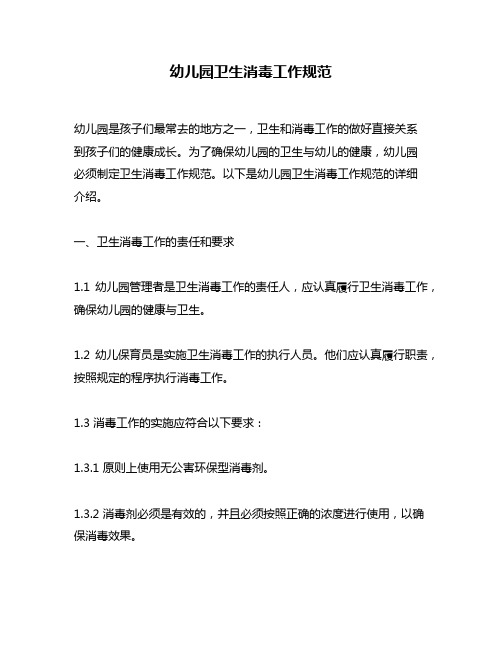 幼儿园卫生消毒工作规范

幼儿园是孩子们最常去的地方之一，卫生和消毒工作的做好直接关系到孩子们的健康成长。为了确保幼儿园的卫生与幼儿的健康，幼儿园必须制定卫生消毒工作规范。以下是幼儿园卫生消毒工作规范的详细介绍。

一、卫生消毒工作的责任和要求

1.1 幼儿园管理者是卫生消毒工作的责任人，应认真履行卫生消毒工作，确保幼儿园的健康与卫生。

1.2 幼儿保育员是实施卫生消毒工作的执行人员。他们应认真履行职责，按照规定的程序执行消毒工作。

1.3 消毒工作的实施应符合以下要求：

1.3.1 原则上使用无公害环保型消毒剂。

1.3.2 消毒剂必须是有效的，并且必须按照正确的浓度进行使用，以确保消毒效果。